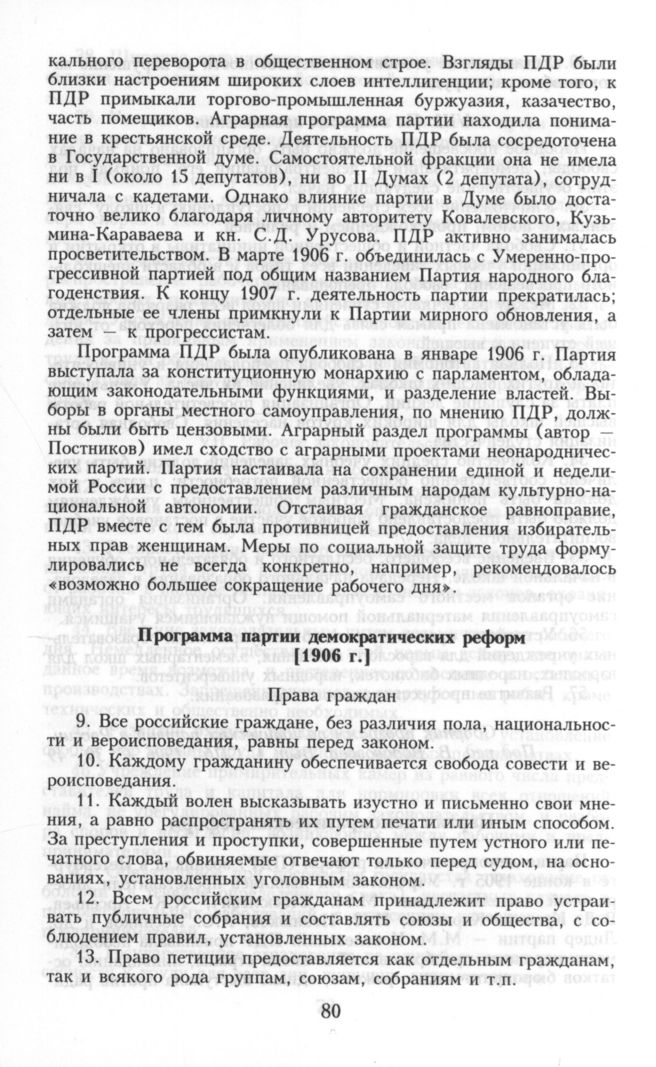 кального переворота в общественном строе. Взгляды ПДР были близки настроениям широких слоев интеллигенции; кроме того, к ПДР примыкали торгово-промышленная буржуазия, казачество, часть помещиков. Аграрная программа партии находила понимание в крестьянской среде. Деятельность ПДР была сосредоточена в Государственной думе. Самостоятельной фракции она не имела ни в I (около 15 депутатов), ни во II Думах (2 депутата), сотрудничала с кадетами. Однако влияние партии в Думе было достаточно велико благодаря личному авторитету Ковалевского, Кузьмина-Караваева и кн. С.Д. Урусова. ПДР активно занималась просветительством. В марте 1906 г. объединилась с Умеренно-прогрессивной партией под общим названием Партия народного благоденствия. К концу 1907 г. деятельность партии прекратилась; отдельные ее члены примкнули к Партии мирного обновления, а затем — к прогрессистам.

Программа ПДР была опубликована в январе 1906 г. Партия выступала за конституционную монархию с парламентом, обладающим законодательными функциями, и разделение властей. Выборы в органы местного самоуправления, по мнению ПДР, должны были быть цензовыми. Аграрный раздел программы (автор — Постников) имел сходство с аграрными проектами неонароднических партий. Партия настаивала на сохранении единой и неделимой России с предоставлением различным народам культурно-национальной автономии. Отстаивая гражданское равноправие, ПДР вместе с тем была противницей предоставления избирательных прав женщинам. Меры по социальной защите труда формулировались не всегда конкретно, например, рекомендовалось «возможно большее сокращение рабочего дня».

Программа партии демократических реформ
[1906 г.]

Права граждан

9. Все российские граждане, без различия пола, национальности и вероисповедания, равны перед законом.

10. Каждому гражданину обеспечивается свобода совести и вероисповедания.

11. Каждый волен высказывать изустно и письменно свои мнения, а равно распространять их путем печати или иным способом. За преступления и проступки, совершенные путем устного или печатного слова, обвиняемые отвечают только перед судом, на основаниях, установленных уголовным законом.

12. Всем российским гражданам принадлежит право устраивать публичные собрания и составлять союзы и общества, с соблюдением правил, установленных законом.

13. Право петиции предоставляется как отдельным гражданам, так и всякого рода группам, союзам, собраниям и т.п.

80